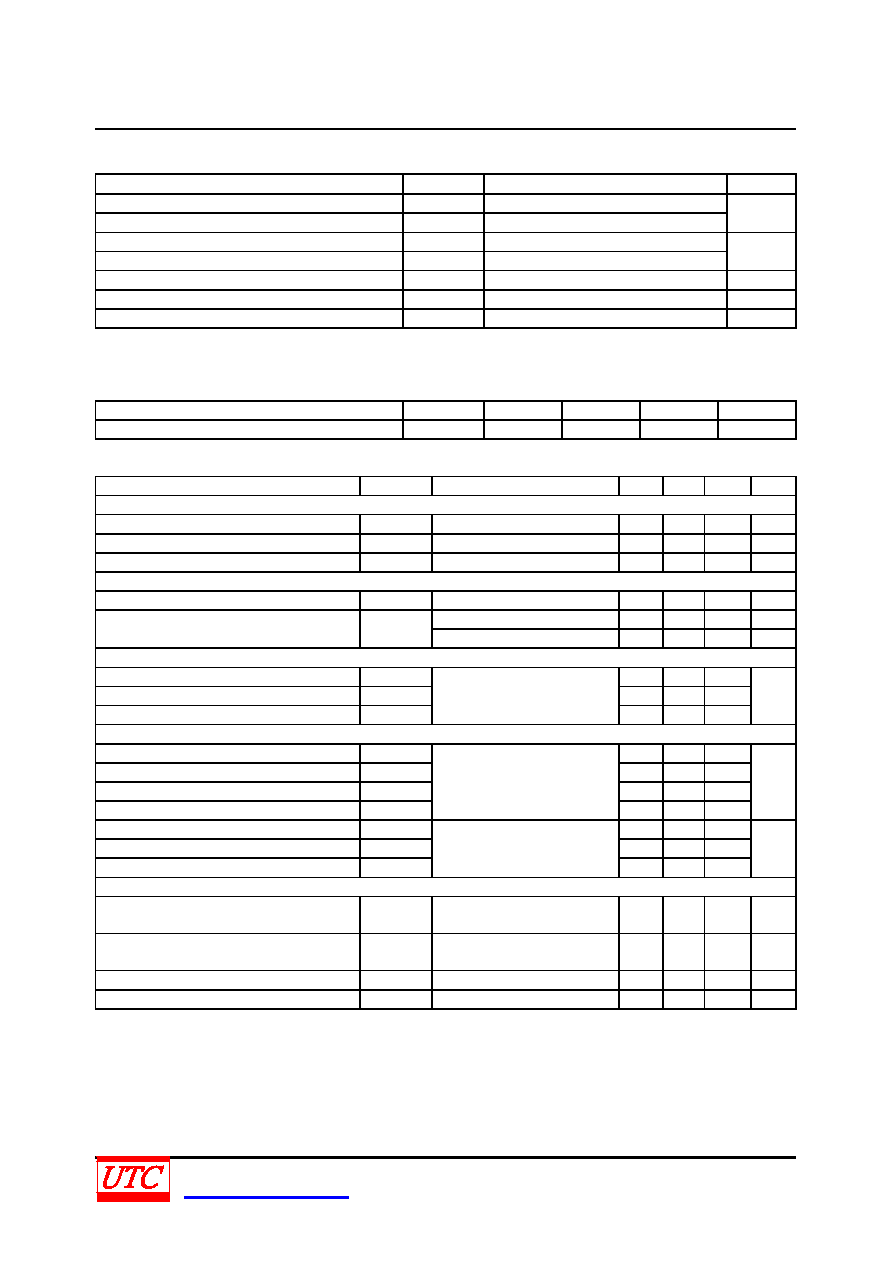 UTC